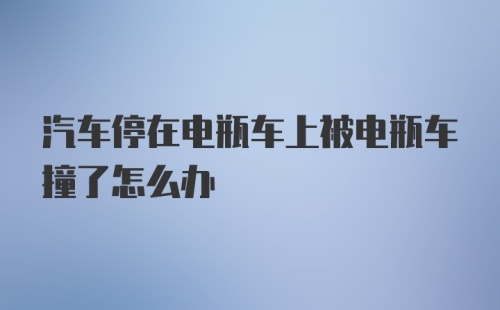 汽车停在电瓶车上被电瓶车撞了怎么办